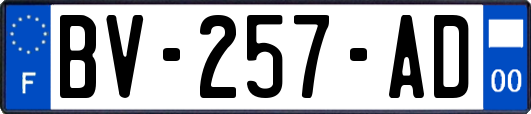 F
BV-257-AD
00